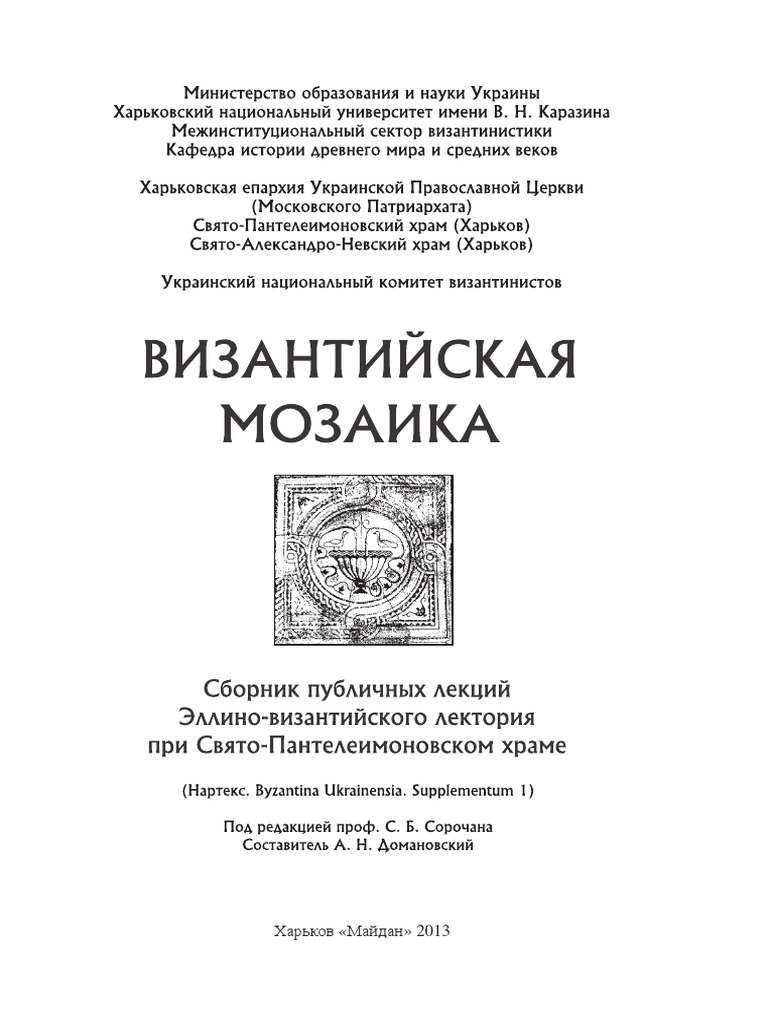 Министерство образования и науки Украины
Харьковский национальный университет имени В. Н. Каразина
Межинституциональный сектор византинистики
Кафедра истории древнего мира и средних веков

Харьковская епархия Украинской Православной Церкви
(Московского Патриархата)
Свято-Пантелеимоновский храм (Харьков)
Свято-Александро-Невский храм (Харьков)

Украинский национальный комитет византинистов

ВИЗАНТИЙСКАЯ
МОЗАИКА

Сборник публичных лекций
Эллино-византийского лектория
при Свято-Пантелеимоновском храме

(Нартекс. Byzantina Ukrainensia. Supplementum 1)

Под редакцией проф. С. Б. Сорочана
Составитель А. Н. Домановский

Харьков «Майдан» 2013